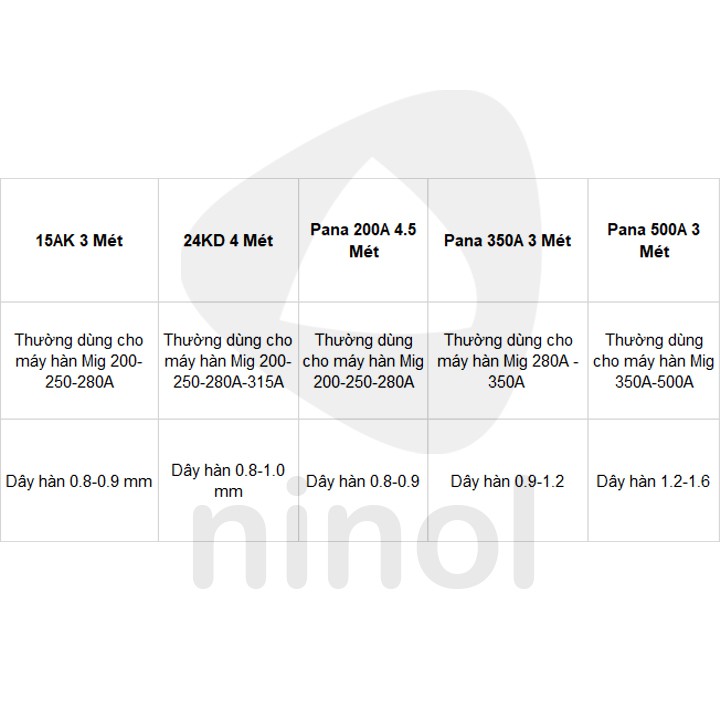 | 15AK 3 Mét | 24KD 4 Mét | Pana 200A 4.5 Mét | Pana 350A 3 Mét | Pana 500A 3 Mét |
|---|---|---|---|---|
| Thường dùng cho máy hàn Mig 200-250-280A | Thường dùng cho máy hàn Mig 200-250-280A-315A | Thường dùng cho máy hàn Mig 200-250-280A | Thường dùng cho máy hàn Mig 280A - 350A | Thường dùng cho máy hàn Mig 350A-500A |
| Dây hàn 0.8-0.9 mm | Dây hàn 0.8-1.0 mm | Dây hàn 0.8-0.9 | Dây hàn 0.9-1.2 | Dây hàn 1.2-1.6 |

ninol